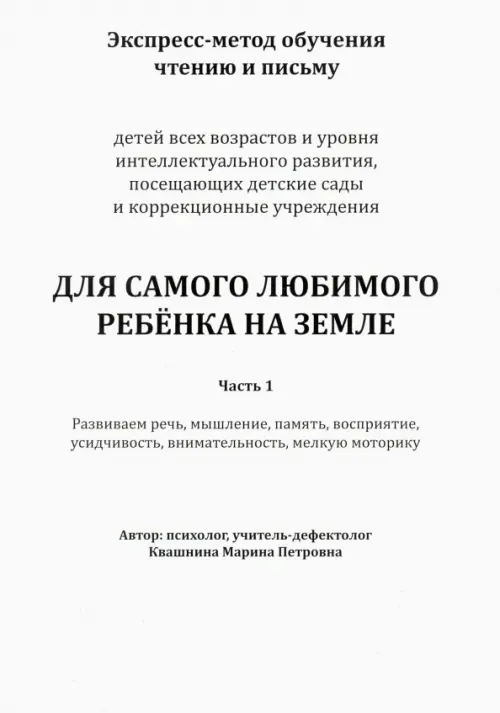 Экспресс-метод обучения чтению и письму

детей всех возрастов и уровня интеллектуального развития, посещающих детские сады и коррекционные учреждения

ДЛЯ САМОГО ЛЮБИМОГО РЕБЁНКА НА ЗЕМЛЕ

Часть 1

Развиваем речь, мышление, память, восприятие, усидчивость, внимательность, мелкую моторику

Автор: психолог, учитель-дефектолог Квашнина Марина Петровна